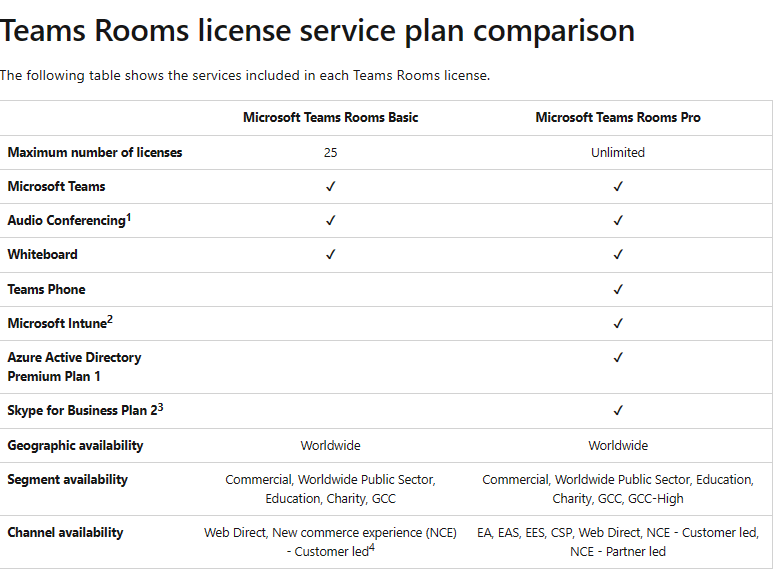 Teams Rooms license service plan comparison

The following table shows the services included in each Teams Rooms license.

| | Microsoft Teams Rooms Basic | Microsoft Teams Rooms Pro |
|---|---|---|
| Maximum number of licenses | 25 | Unlimited |
| Microsoft Teams | ✓ | ✓ |
| Audio Conferencing$^1$ | ✓ | ✓ |
| Whiteboard | ✓ | ✓ |
| Teams Phone | | ✓ |
| Microsoft Intune$^2$ | | ✓ |
| Azure Active Directory Premium Plan 1 | | ✓ |
| Skype for Business Plan 2$^3$ | | ✓ |
| Geographic availability | Worldwide | Worldwide |
| Segment availability | Commercial, Worldwide Public Sector, Education, Charity, GCC | Commercial, Worldwide Public Sector, Education, Charity, GCC, GCC-High |
| Channel availability | Web Direct, New commerce experience (NCE) - Customer led$^4$ | EA, EAS, EES, CSP, Web Direct, NCE - Customer led, NCE - Partner led |